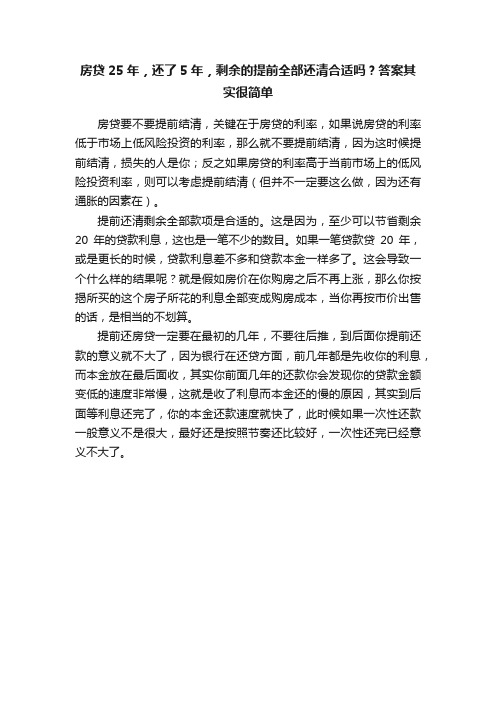 房贷 25 年，还了 5 年，剩余的提前全部还清合适吗？答案其实很简单

房贷要不要提前结清，关键在于房贷的利率，如果说房贷的利率低于市场上低风险投资的利率，那么就不要提前结清，因为这时候提前结清，损失的人是你；反之如果房贷的利率高于当前市场上的低风险投资利率，则可以考虑提前结清（但并不一定要这么做，因为还有通胀的因素在）。

提前还清剩余全部款项是合适的。这是因为，至少可以节省剩余 20 年的贷款利息，这也是一笔不少的数目。如果一笔贷款贷 20 年，或是更长的时候，贷款利息差不多和贷款本金一样多了。这会导致一个什么样的结果呢？就是假如房价在你购房之后不再上涨，那么你按揭所买的这个房子所花的利息全部变成购房成本，当你再按市价出售的话，是相当的不划算。

提前还房贷一定要在最初的几年，不要往后推，到后面你提前还款的意义就不大了，因为银行在还贷方面，前几年都是先收你的利息，而本金放在最后面收，其实你前面几年的还款你会发现你的贷款金额变低的速度非常慢，这就是收了利息而本金还的慢的原因，其实到后面等利息还完了，你的本金还款速度就快了，此时候如果一次性还款一般意义不是很大，最好还是按照节奏还比较好，一次性还完已经意义不大了。